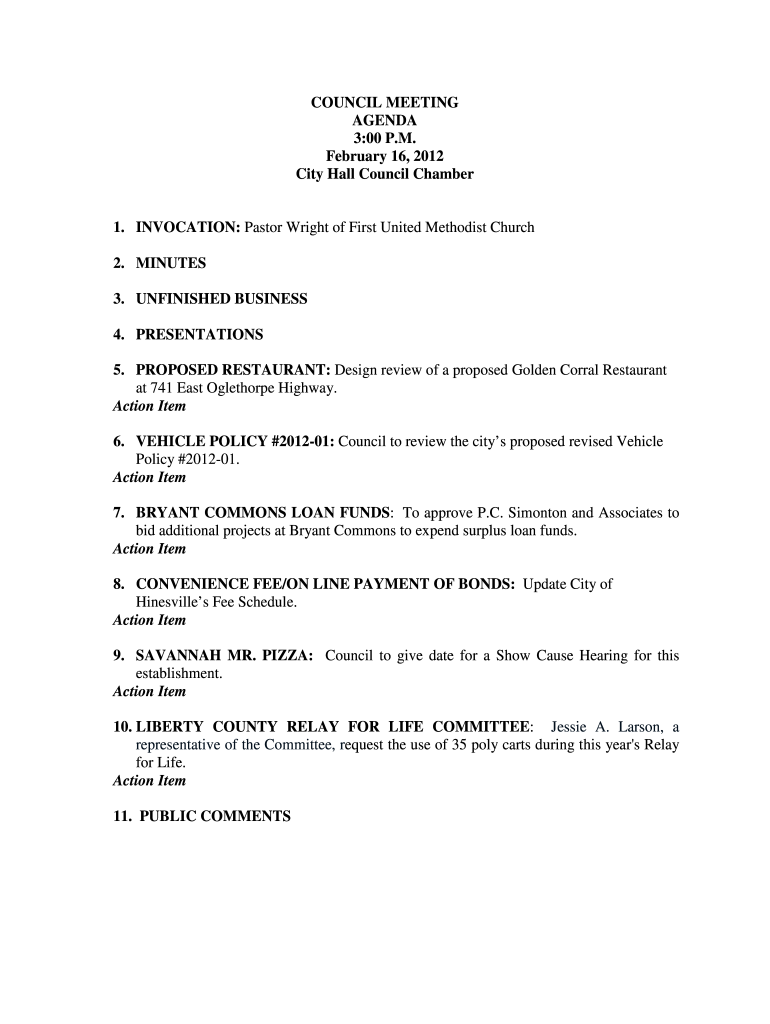 COUNCIL MEETING
AGENDA
3:00 P.M.
February 16, 2012
City Hall Council Chamber

1. INVOCATION: Pastor Wright of First United Methodist Church

2. MINUTES

3. UNFINISHED BUSINESS

4. PRESENTATIONS

5. PROPOSED RESTAURANT: Design review of a proposed Golden Corral Restaurant at 741 East Oglethorpe Highway.
Action Item

6. VEHICLE POLICY #2012-01: Council to review the city's proposed revised Vehicle Policy #2012-01.
Action Item

7. BRYANT COMMONS LOAN FUNDS: To approve P.C. Simonton and Associates to bid additional projects at Bryant Commons to expend surplus loan funds.
Action Item

8. CONVENIENCE FEE/ON LINE PAYMENT OF BONDS: Update City of Hinesville's Fee Schedule.
Action Item

9. SAVANNAH MR. PIZZA: Council to give date for a Show Cause Hearing for this establishment.
Action Item

10. LIBERTY COUNTY RELAY FOR LIFE COMMITTEE: Jessie A. Larson, a representative of the Committee, request the use of 35 poly carts during this year's Relay for Life.
Action Item

11. PUBLIC COMMENTS